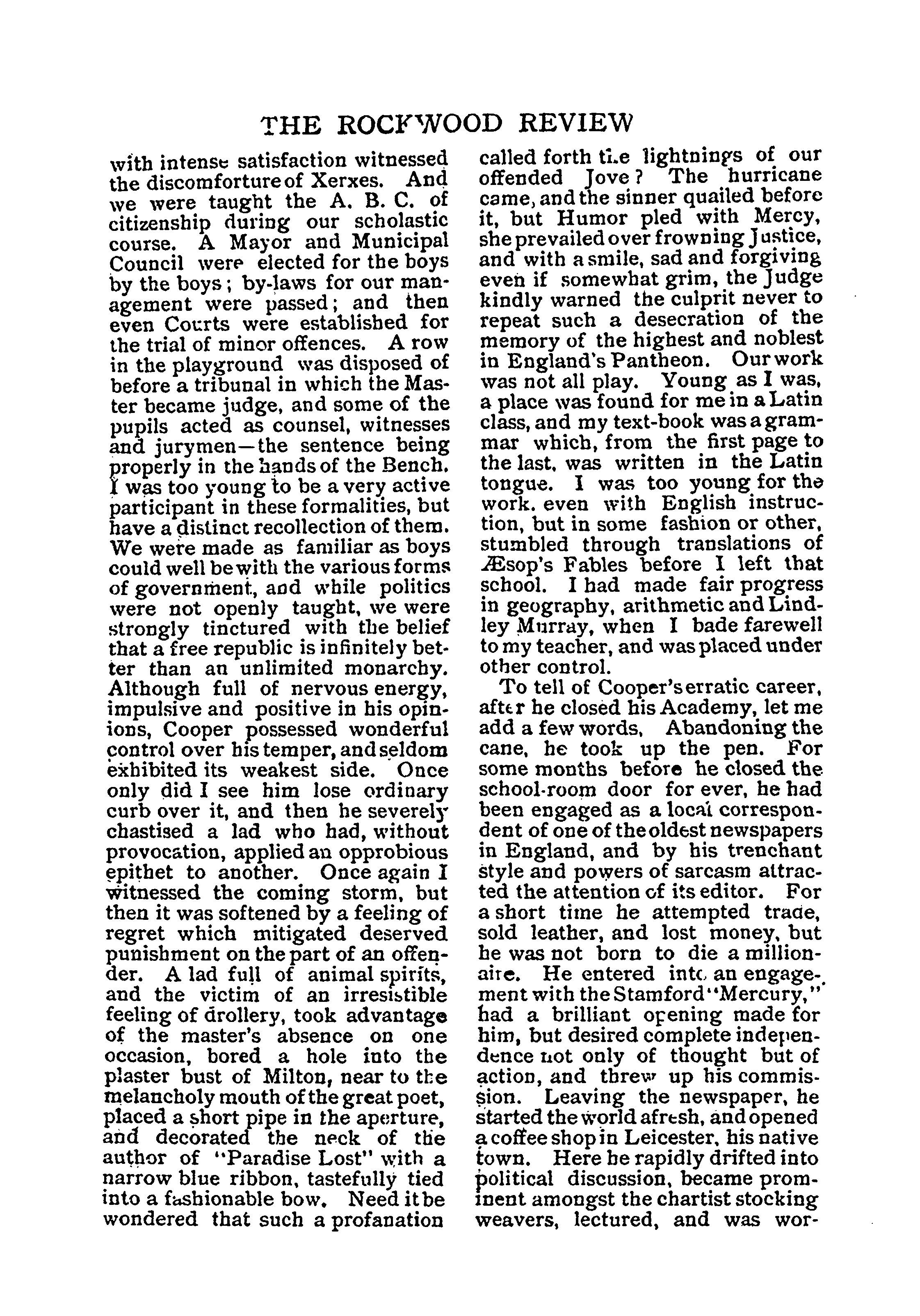 THE ROCKWOOD REVIEW

with intense satisfaction witnessed the discomforture of Xerxes. And we were taught the A. B. C. of citizenship during our scholastic course. A Mayor and Municipal Council were elected for the boys by the boys; by-laws for our management were passed; and then even Courts were established for the trial of minor offences. A row in the playground was disposed of before a tribunal in which the Master became judge, and some of the pupils acted as counsel, witnesses and jurymen—the sentence being properly in the hands of the Bench. I was too young to be a very active participant in these formalities, but have a distinct recollection of them. We were made as familiar as boys could well be with the various forms of government, and while politics were not openly taught, we were strongly tinctured with the belief that a free republic is infinitely better than an unlimited monarchy. Although full of nervous energy, impulsive and positive in his opinions, Cooper possessed wonderful control over his temper, and seldom exhibited its weakest side. Once only did I see him lose ordinary curb over it, and then he severely chastised a lad who had, without provocation, applied an opprobious epithet to another. Once again I witnessed the coming storm, but then it was softened by a feeling of regret which mitigated deserved punishment on the part of an offender. A lad full of animal spirits, and the victim of an irresistible feeling of drollery, took advantage of the master's absence on one occasion, bored a hole into the plaster bust of Milton, near to the melancholy mouth of the great poet, placed a short pipe in the aperture, and decorated the neck of the author of "Paradise Lost" with a narrow blue ribbon, tastefully tied into a fashionable bow. Need it be wondered that such a profanation called forth the lightnings of our offended Jove? The hurricane came, and the sinner quailed before it, but Humor pled with Mercy, she prevailed over frowning Justice, and with a smile, sad and forgiving even if somewhat grim, the Judge kindly warned the culprit never to repeat such a desecration of the memory of the highest and noblest in England's Pantheon. Our work was not all play. Young as I was, a place was found for me in a Latin class, and my text-book was a grammar which, from the first page to the last, was written in the Latin tongue. I was too young for the work, even with English instruction, but in some fashion or other, stumbled through translations of Æsop's Fables before I left that school. I had made fair progress in geography, arithmetic and Lindley Murray, when I bade farewell to my teacher, and was placed under other control.

To tell of Cooper's erratic career, after he closed his Academy, let me add a few words. Abandoning the cane, he took up the pen. For some months before he closed the school-room door for ever, he had been engaged as a local correspondent of one of the oldest newspapers in England, and by his trenchant style and powers of sarcasm attracted the attention of its editor. For a short time he attempted trade, sold leather, and lost money, but he was not born to die a millionaire. He entered into an engagement with the Stamford "Mercury," had a brilliant opening made for him, but desired complete independence not only of thought but of action, and threw up his commission. Leaving the newspaper, he started the world afresh, and opened a coffee shop in Leicester, his native town. Here he rapidly drifted into political discussion, became prominent amongst the chartist stocking weavers, lectured, and was wor-